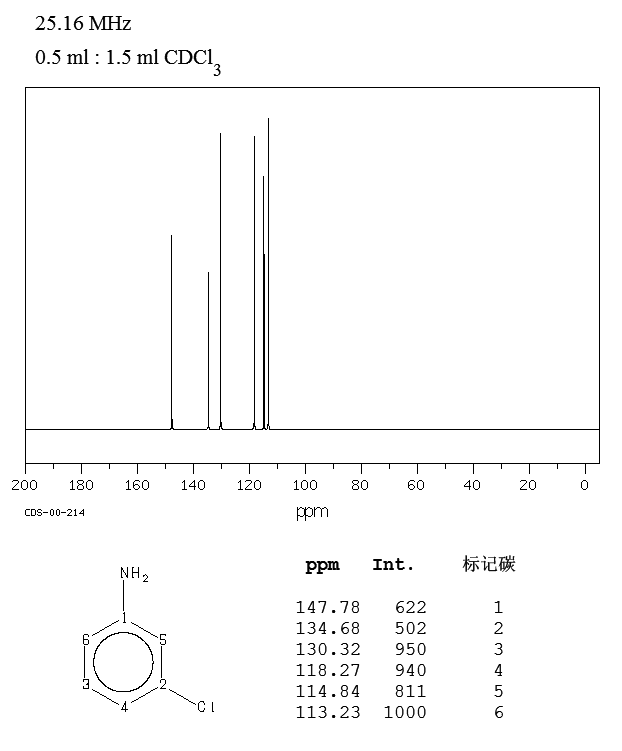 25.16 MHz

0.5 ml : 1.5 ml $CDCl_3$

200 180 160 140 120 100 80 60 40 20 0

CDS-00-214

ppm

$NH_2$

1

6 5

3 2

4 Cl

| ppm | Int. | 标记碳 |
|---|---|---|
| 147.78 | 622 | 1 |
| 134.68 | 502 | 2 |
| 130.32 | 950 | 3 |
| 118.27 | 940 | 4 |
| 114.84 | 811 | 5 |
| 113.23 | 1000 | 6 |